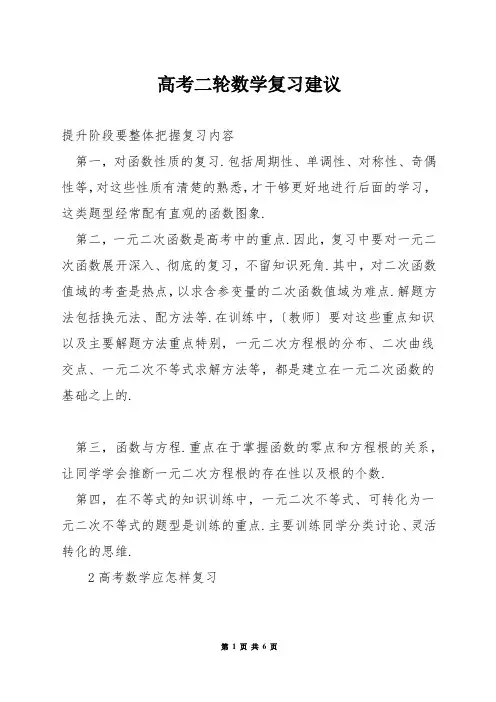 高考二轮数学复习建议

提升阶段要整体把握复习内容

第一，对函数性质的复习.包括周期性、单调性、对称性、奇偶性等,对这些性质有清楚的熟悉，才干够更好地进行后面的学习，这类题型经常配有直观的函数图象.

第二，一元二次函数是高考中的重点.因此，复习中要对一元二次函数展开深入、彻底的复习，不留知识死角.其中，对二次函数值域的考查是热点，以求含参变量的二次函数值域为难点.解题方法包括换元法、配方法等.在训练中，〔教师〕要对这些重点知识以及主要解题方法重点特别，一元二次方程根的分布、二次曲线交点、一元二次不等式求解方法等，都是建立在一元二次函数的基础之上的.

第三，函数与方程.重点在于掌握函数的零点和方程根的关系，让同学学会推断一元二次方程根的存在性以及根的个数.

第四，在不等式的知识训练中，一元二次不等式、可转化为一元二次不等式的题型是训练的重点.主要训练同学分类讨论、灵活转化的思维.

2高考数学应怎样复习

第 1 页 共 6 页